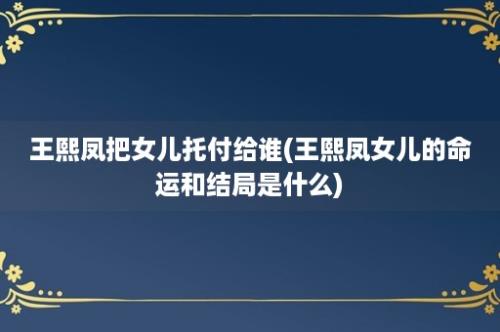 王熙凤把女儿托付给谁(王熙凤女儿的命运和结局是什么)